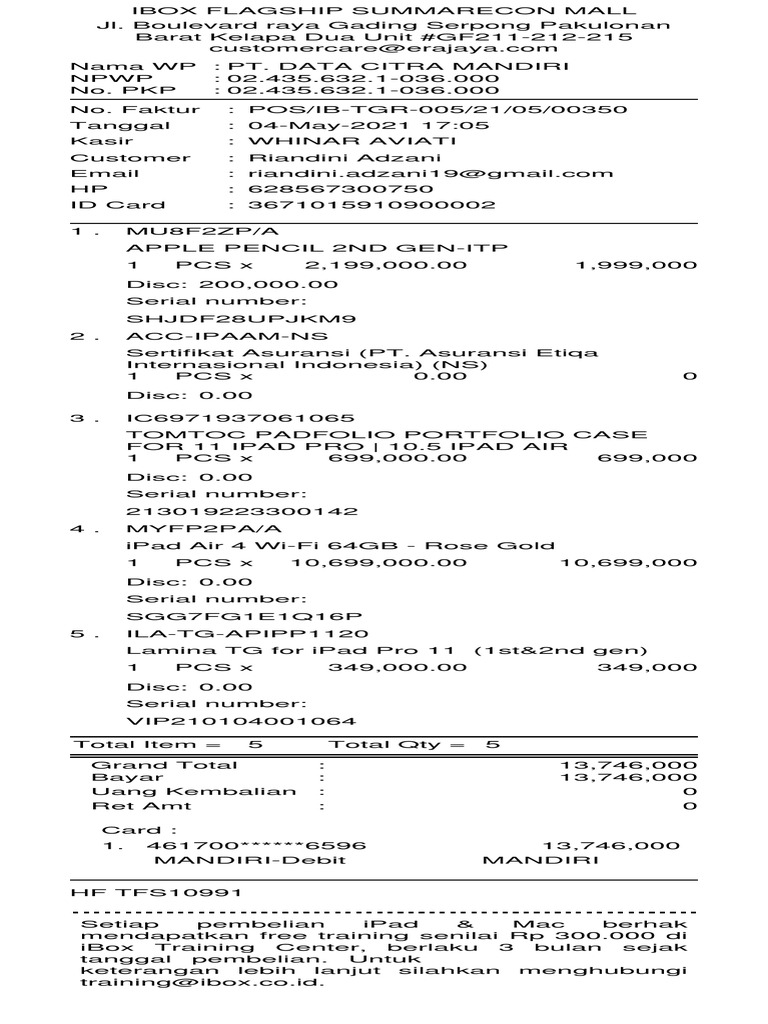 IBOX FLAGSHIP SUMMARECON MALL
Jl. Boulevard raya Gading Serpong Pakulonan
Barat Kelapa Dua Unit #GF211-212-215
customercare@erajaya.com

Nama WP : PT. DATA CITRA MANDIRI
NPWP : 02.435.632.1-036.000
No. PKP : 02.435.632.1-036.000

No. Faktur : POS/IB-TGR-005/21/05/00350
Tanggal : 04-May-2021 17:05
Kasir : WHINAR AVIATI
Customer : Riandini Adzani
Email : riandini.adzani19@gmail.com
HP : 628567300750
ID Card : 3671015910900002

1 . MU8F2ZP/A
APPLE PENCIL 2ND GEN-ITP
1 PCS x 2,199,000.00 1,999,000
Disc: 200,000.00
Serial number:
SHJDF28UPJKM9

2 . ACC-IPAAM-NS
Sertifikat Asuransi (PT. Asuransi Etiqa Internasional Indonesia) (NS)
1 PCS x 0.00 0
Disc: 0.00

3 . IC6971937061065
TOMTOC PADFOLIO PORTFOLIO CASE FOR 11 IPAD PRO | 10.5 IPAD AIR
1 PCS x 699,000.00 699,000
Disc: 0.00
Serial number:
213019223300142

4 . MYFP2PA/A
iPad Air 4 Wi-Fi 64GB - Rose Gold
1 PCS x 10,699,000.00 10,699,000
Disc: 0.00
Serial number:
SGG7FG1E1Q16P

5 . ILA-TG-APIPP1120
Lamina TG for iPad Pro 11 (1st&2nd gen)
1 PCS x 349,000.00 349,000
Disc: 0.00
Serial number:
VIP210104001064

Total Item = 5 Total Qty = 5

Grand Total : 13,746,000
Bayar : 13,746,000
Uang Kembalian : 0
Ret Amt : 0

Card :
1. 461700******6596 13,746,000
MANDIRI-Debit MANDIRI

HF TFS10991

Setiap pembelian iPad & Mac berhak mendapatkan free training senilai Rp 300.000 di iBox Training Center, berlaku 3 bulan sejak tanggal pembelian. Untuk keterangan lebih lanjut silahkan menghubungi training@ibox.co.id.